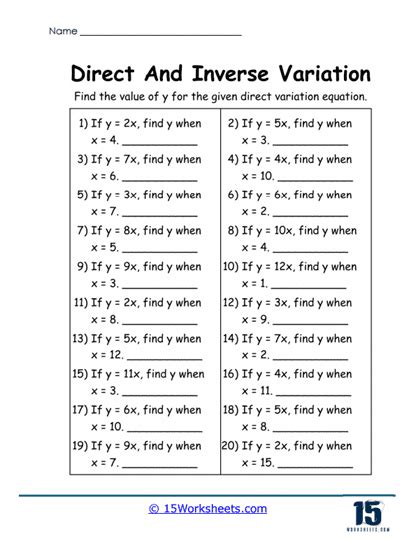 Name ____

Direct And Inverse Variation

Find the value of y for the given direct variation equation.

1) If y = 2x, find y when x = 4. ____

3) If y = 7x, find y when x = 6. ____

5) If y = 3x, find y when x = 7. ____

7) If y = 8x, find y when x = 5. ____

9) If y = 9x, find y when x = 3. ____

11) If y = 2x, find y when x = 8. ____

13) If y = 5x, find y when x = 12. ____

15) If y = 11x, find y when x = 3. ____

17) If y = 6x, find y when x = 10. ____

19) If y = 9x, find y when x = 7. ____

2) If y = 5x, find y when x = 3. ____

4) If y = 4x, find y when x = 10. ____

6) If y = 6x, find y when x = 2. ____

8) If y = 10x, find y when x = 4. ____

10) If y = 12x, find y when x = 1. ____

12) If y = 3x, find y when x = 9. ____

14) If y = 7x, find y when x = 2. ____

16) If y = 4x, find y when x = 11. ____

18) If y = 5x, find y when x = 8. ____

20) If y = 2x, find y when x = 15. ____

© 15Worksheets.com

15